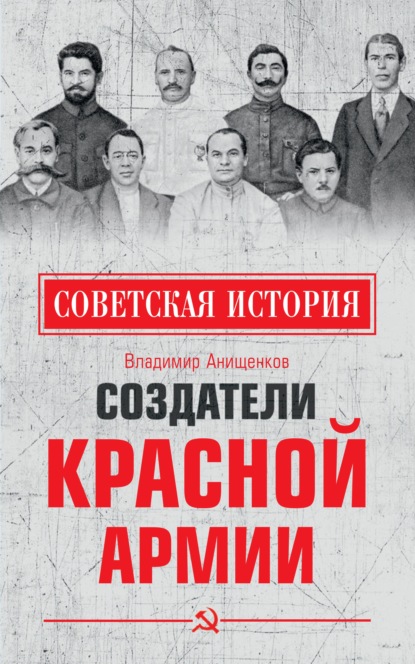 СОВЕТСКАЯ ИСТОРИЯ

Владимир Анищенков

СОЗДАТЕЛИ
КРАСНОЙ
АРМИИ